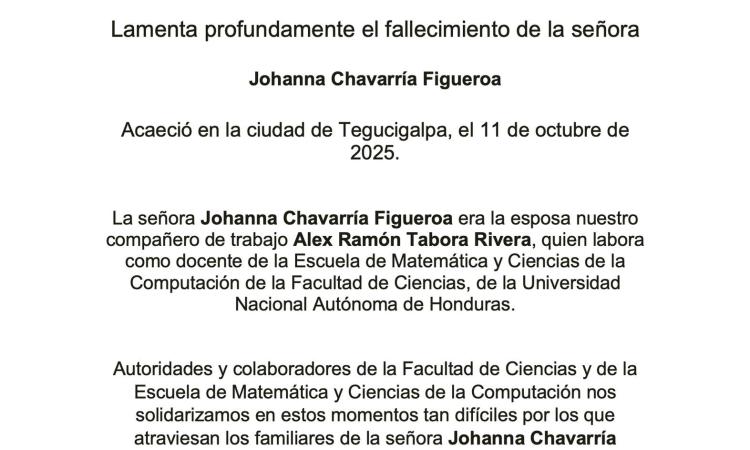 Lamenta profundamente el fallecimiento de la señora

Johanna Chavarría Figueroa

Acaeció en la ciudad de Tegucigalpa, el 11 de octubre de 2025.

La señora Johanna Chavarría Figueroa era la esposa nuestro compañero de trabajo Alex Ramón Tabora Rivera, quien labora como docente de la Escuela de Matemática y Ciencias de la Computación de la Facultad de Ciencias, de la Universidad Nacional Autónoma de Honduras.

Autoridades y colaboradores de la Facultad de Ciencias y de la Escuela de Matemática y Ciencias de la Computación nos solidarizamos en estos momentos tan difíciles por los que atraviesan los familiares de la señora Johanna Chavarría